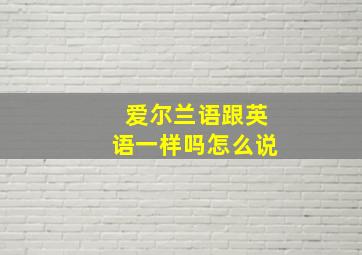 爱尔兰语跟英语一样吗怎么说